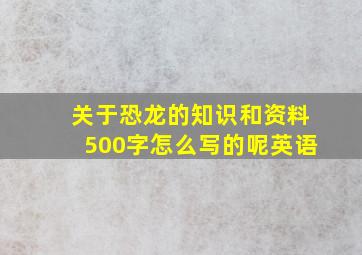 关于恐龙的知识和资料500字怎么写的呢英语